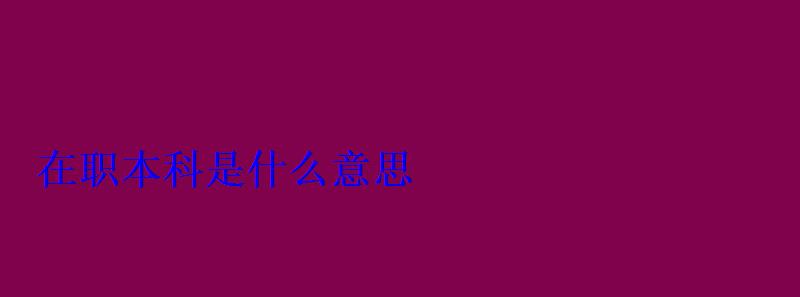 在职本科是什么意思